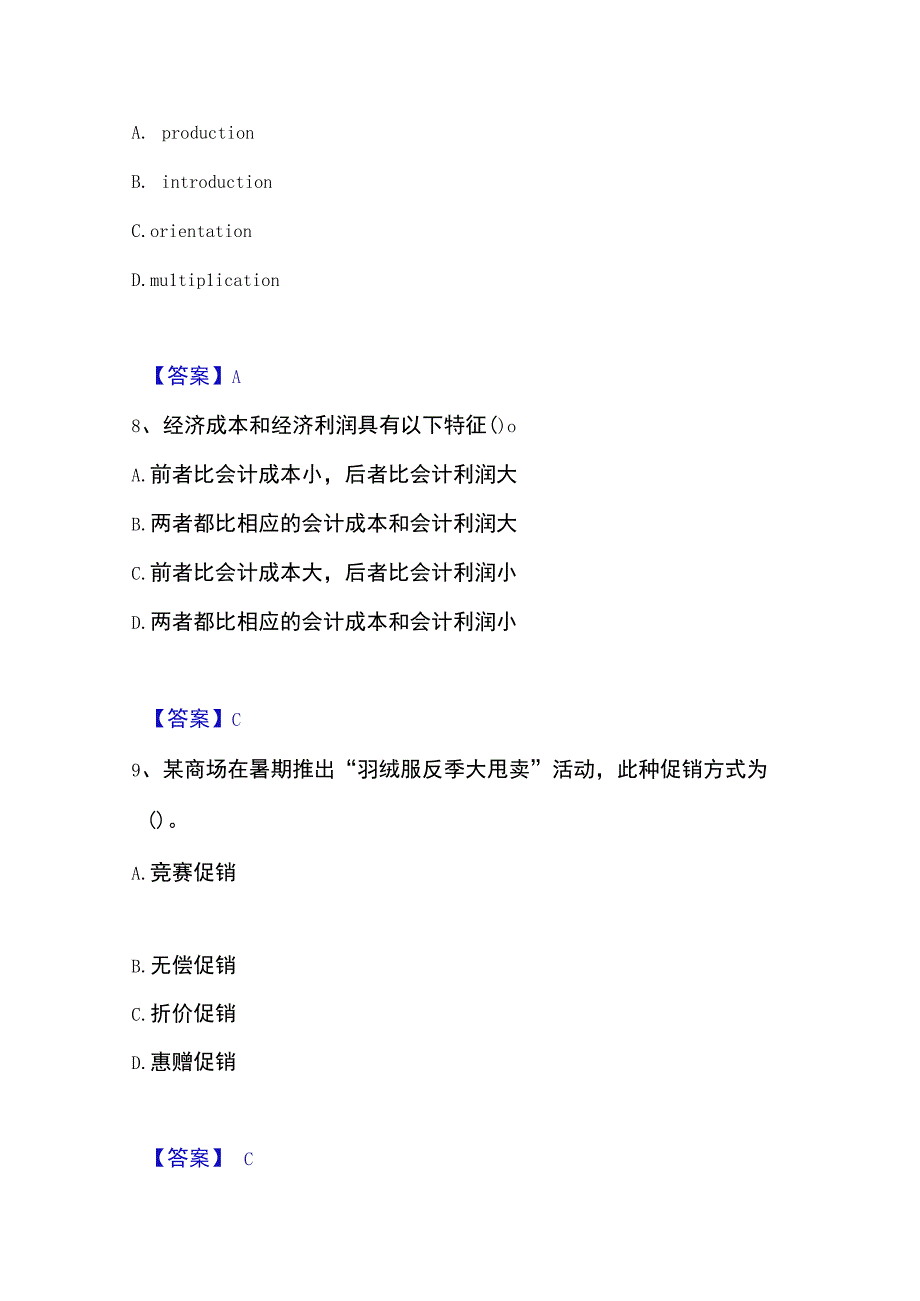 A. production

B. introduction

C. orientation

D. multiplication

【答案】A

8、经济成本和经济利润具有以下特征()o

A. 前者比会计成本小，后者比会计利润大

B. 两者都比相应的会计成本和会计利润大

C. 前者比会计成本大，后者比会计利润小

D. 两者都比相应的会计成本和会计利润小

【答案】C

9、某商场在暑期推出“羽绒服反季大甩卖”活动，此种促销方式为()。

A. 竞赛促销

B. 无偿促销

C. 折价促销

D. 惠赠促销

【答案】 C